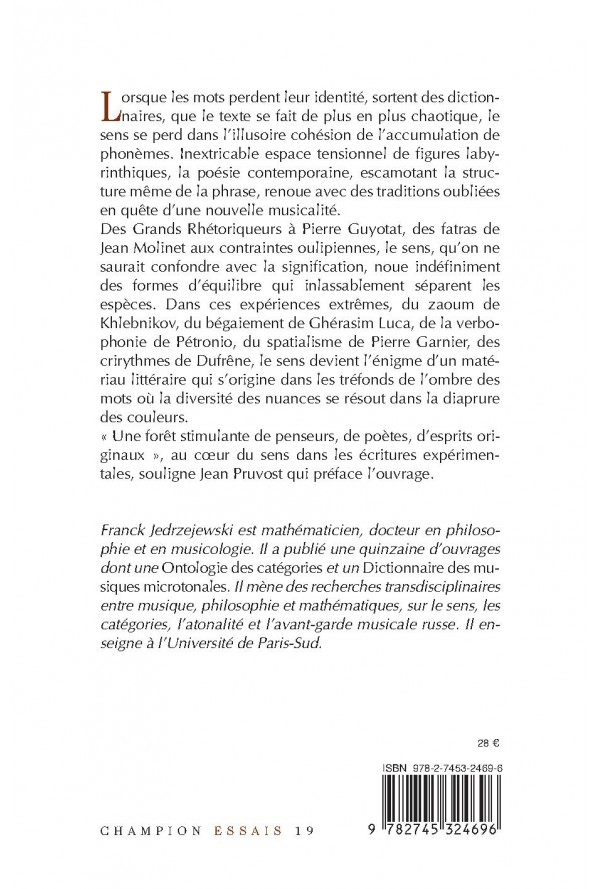 Lorsque les mots perdent leur identité, sortent des dictionnaires, que le texte se fait de plus en plus chaotique, le sens se perd dans l'illusoire cohésion de l'accumulation de phonèmes. Inextricable espace tensionnel de figures labyrinthiques, la poésie contemporaine, escamotant la structure même de la phrase, renoue avec des traditions oubliées en quête d'une nouvelle musicalité.
Des Grands Rhétoriqueurs à Pierre Guyotat, des fatras de Jean Molinet aux contraintes oulipiennes, le sens, qu'on ne saurait confondre avec la signification, noue indéfiniment des formes d'équilibre qui inlassablement séparent les espèces. Dans ces expériences extrêmes, du zaoum de Khlebnikov, du bégaiement de Ghérasim Luca, de la verbophonie de Pétronio, du spatialisme de Pierre Garnier, des crirythmes de Dufrêne, le sens devient l'énigme d'un matériau littéraire qui s'origine dans les tréfonds de l'ombre des mots où la diversité des nuances se résout dans la diaprure des couleurs.
« Une forêt stimulante de penseurs, de poètes, d'esprits originaux », au cœur du sens dans les écritures expérimentales, souligne Jean Pruvost qui préface l'ouvrage.

Franck Jedrzejewski est mathématicien, docteur en philosophie et en musicologie. Il a publié une quinzaine d'ouvrages dont une Ontologie des catégories et un Dictionnaire des musiques microtonales. Il mène des recherches transdisciplinaires entre musique, philosophie et mathématiques, sur le sens, les catégories, l'atonalité et l'avant-garde musicale russe. Il enseigne à l'Université de Paris-Sud.

28 €

ISBN 978-2-7453-2469-6

9 782745 324696

CHAMPION ESSAIS 19